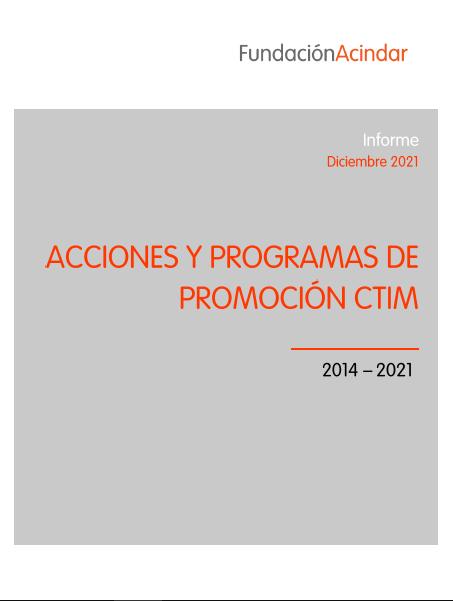 FundaciónAcindar

Informe
Diciembre 2021

ACCIONES Y PROGRAMAS DE PROMOCIÓN CTIM

2014 – 2021